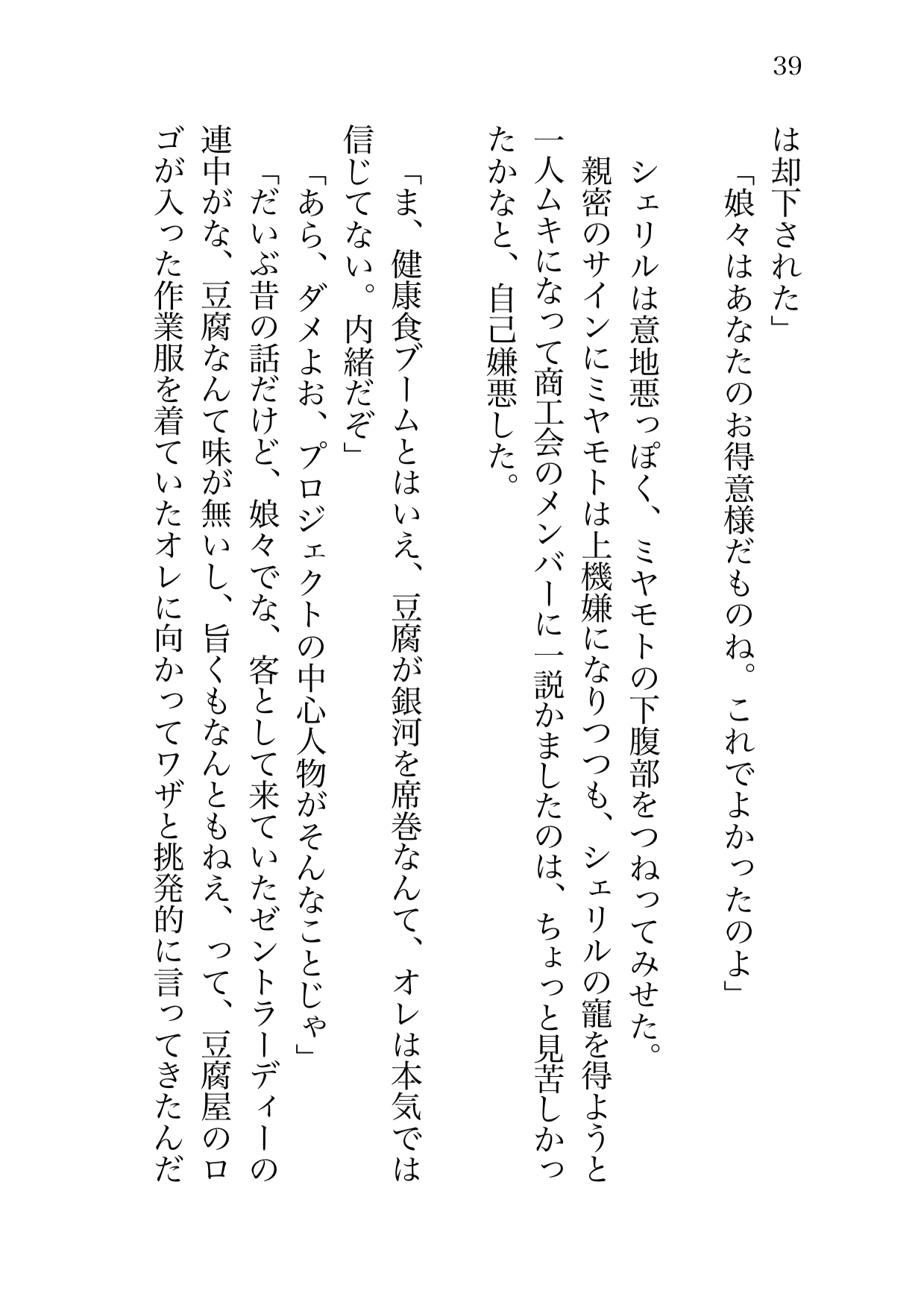 39

は却下された」
「娘々はあなたのお得意様だものね。これでよかったのよ」
シェリルは意地悪っぽく、ミヤモトの下腹部をつねってみせた。
親密のサインにミヤモトは上機嫌になりつつも、シェリルの寵を得ようと一人ムキになって商工会のメンバーに一説かましたのは、ちょっと見苦しかったかなと、自己嫌悪した。

「ま、健康食ブームとはいえ、豆腐が銀河を席巻なんて、オレは本気では信じてない。内緒だぞ」
「あら、ダメよお、プロジェクトの中心人物がそんなことじゃ」
「だいぶ昔の話だけど、娘々でな、客として来ていたゼントラーディーの連中がな、豆腐なんて味が無いし、旨くもなんともねえ、って、豆腐屋のロゴが入った作業服を着ていたオレに向かってワザと挑発的に言ってきたんだ